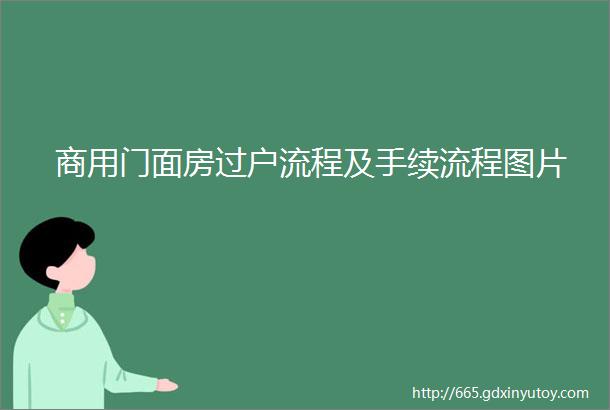 商用门面房过户流程及手续流程图片

http://665.gdxinyutoy.com